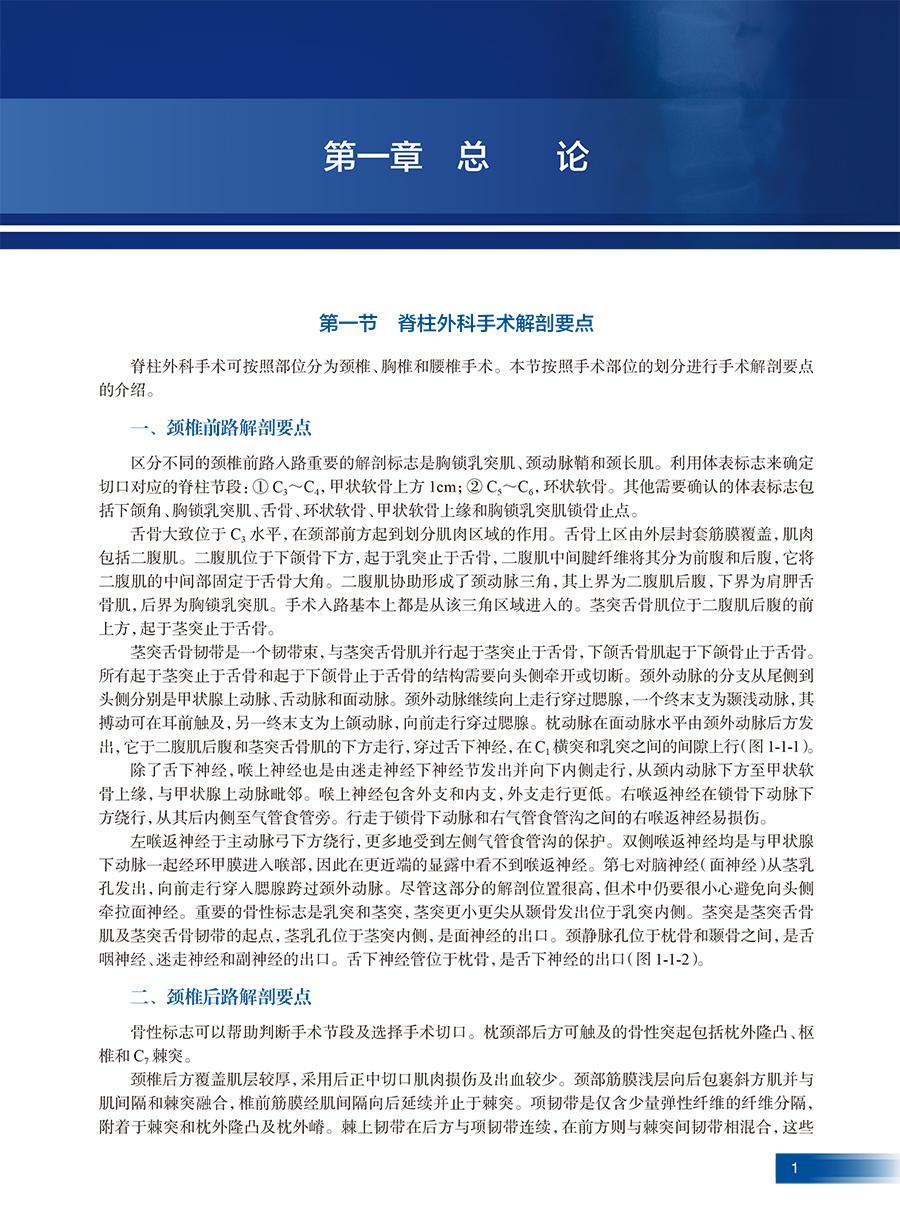 第一章　总　　论

第一节　脊柱外科手术解剖要点

脊柱外科手术可按照部位分为颈椎、胸椎和腰椎手术。本节按照手术部位的划分进行手术解剖要点的介绍。

一、颈椎前路解剖要点

区分不同的颈椎前路入路重要的解剖标志是胸锁乳突肌、颈动脉鞘和颈长肌。利用体表标志来确定切口对应的脊柱节段：① $C_3$～$C_4$，甲状软骨上方 1cm；② $C_5$～$C_6$，环状软骨。其他需要确认的体表标志包括下颌角、胸锁乳突肌、舌骨、环状软骨、甲状软骨上缘和胸锁乳突肌锁骨止点。

舌骨大致位于 $C_3$ 水平，在颈部前方起到划分肌肉区域的作用。舌骨上区由外层封套筋膜覆盖，肌肉包括二腹肌。二腹肌位于下颌骨下方，起于乳突止于舌骨，二腹肌中间腱纤维将其分为前腹和后腹，它将二腹肌的中间部固定于舌骨大角。二腹肌协助形成了颈动脉三角，其上界为二腹肌后腹，下界为肩胛舌骨肌，后界为胸锁乳突肌。手术入路基本上都是从该三角区域进入的。茎突舌骨肌位于二腹肌后腹的前上方，起于茎突止于舌骨。

茎突舌骨韧带是一个韧带束，与茎突舌骨肌并行起于茎突止于舌骨，下颌舌骨肌起于下颌骨止于舌骨。所有起于茎突止于舌骨和起于下颌骨止于舌骨的结构需要向头侧牵开或切断。颈外动脉的分支从尾侧到头侧分别是甲状腺上动脉、舌动脉和面动脉。颈外动脉继续向上走行穿过腮腺，一个终末支为颞浅动脉，其搏动可在耳前触及，另一终末支为上颌动脉，向前走行穿过腮腺。枕动脉在面动脉水平由颈外动脉后方发出，它于二腹肌后腹和茎突舌骨肌的下方走行，穿过舌下神经，在 $C_1$ 横突和乳突之间的间隙上行（图 1-1-1）。

除了舌下神经，喉上神经也是由迷走神经下神经节发出并向下内侧走行，从颈内动脉下方至甲状软骨上缘，与甲状腺上动脉毗邻。喉上神经包含外支和内支，外支走行更低。右喉返神经在锁骨下动脉下方绕行，从其后内侧至气管食管旁。行走于锁骨下动脉和右气管食管沟之间的右喉返神经易损伤。

左喉返神经于主动脉弓下方绕行，更多地受到左侧气管食管沟的保护。双侧喉返神经均是与甲状腺下动脉一起经环甲膜进入喉部，因此在更近端的显露中看不到喉返神经。第七对脑神经（面神经）从茎乳孔发出，向前走行穿入腮腺跨过颈外动脉。尽管这部分的解剖位置很高，但术中仍要很小心避免向头侧牵拉面神经。重要的骨性标志是乳突和茎突，茎突更小更尖从颞骨发出位于乳突内侧。茎突是茎突舌骨肌及茎突舌骨韧带的起点，茎乳孔位于茎突内侧，是面神经的出口。颈静脉孔位于枕骨和颞骨之间，是舌咽神经、迷走神经和副神经的出口。舌下神经管位于枕骨，是舌下神经的出口（图 1-1-2）。

二、颈椎后路解剖要点

骨性标志可以帮助判断手术节段及选择手术切口。枕颈部后方可触及的骨性突起包括枕外隆凸、枢椎和 $C_7$ 棘突。

颈椎后方覆盖肌层较厚，采用后正中切口肌肉损伤及出血较少。颈部筋膜浅层向后包裹斜方肌并与肌间隔和棘突融合，椎前筋膜经肌间隔向后延续并止于棘突。项韧带是仅含少量弹性纤维的纤维分隔，附着于棘突和枕外隆凸及枕外嵴。棘上韧带在后方与项韧带连续，在前方则与棘突间韧带相混合，这些

1